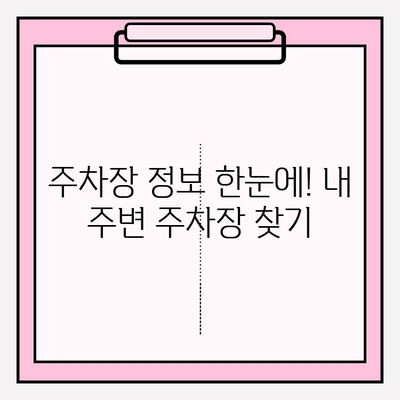 주차장 정보 한눈에! 내 주변 주차장 찾기